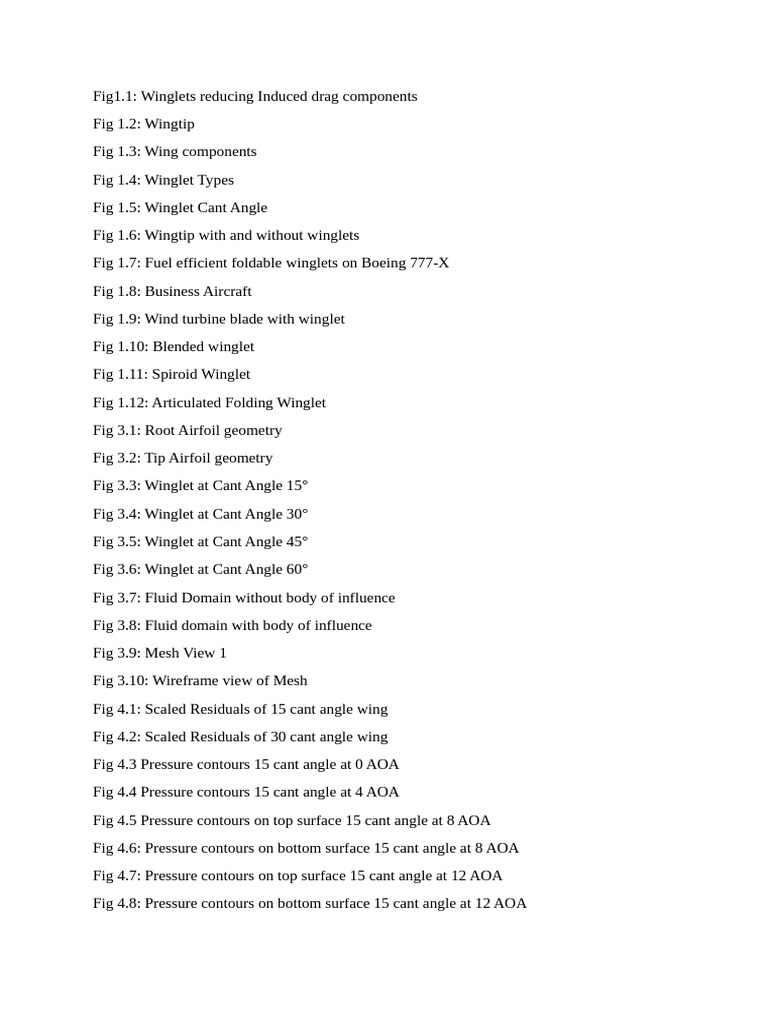 Fig1.1: Winglets reducing Induced drag components

Fig 1.2: Wingtip

Fig 1.3: Wing components

Fig 1.4: Winglet Types

Fig 1.5: Winglet Cant Angle

Fig 1.6: Wingtip with and without winglets

Fig 1.7: Fuel efficient foldable winglets on Boeing 777-X

Fig 1.8: Business Aircraft

Fig 1.9: Wind turbine blade with winglet

Fig 1.10: Blended winglet

Fig 1.11: Spiroid Winglet

Fig 1.12: Articulated Folding Winglet

Fig 3.1: Root Airfoil geometry

Fig 3.2: Tip Airfoil geometry

Fig 3.3: Winglet at Cant Angle 15°

Fig 3.4: Winglet at Cant Angle 30°

Fig 3.5: Winglet at Cant Angle 45°

Fig 3.6: Winglet at Cant Angle 60°

Fig 3.7: Fluid Domain without body of influence

Fig 3.8: Fluid domain with body of influence

Fig 3.9: Mesh View 1

Fig 3.10: Wireframe view of Mesh

Fig 4.1: Scaled Residuals of 15 cant angle wing

Fig 4.2: Scaled Residuals of 30 cant angle wing

Fig 4.3 Pressure contours 15 cant angle at 0 AOA

Fig 4.4 Pressure contours 15 cant angle at 4 AOA

Fig 4.5 Pressure contours on top surface 15 cant angle at 8 AOA

Fig 4.6: Pressure contours on bottom surface 15 cant angle at 8 AOA

Fig 4.7: Pressure contours on top surface 15 cant angle at 12 AOA

Fig 4.8: Pressure contours on bottom surface 15 cant angle at 12 AOA